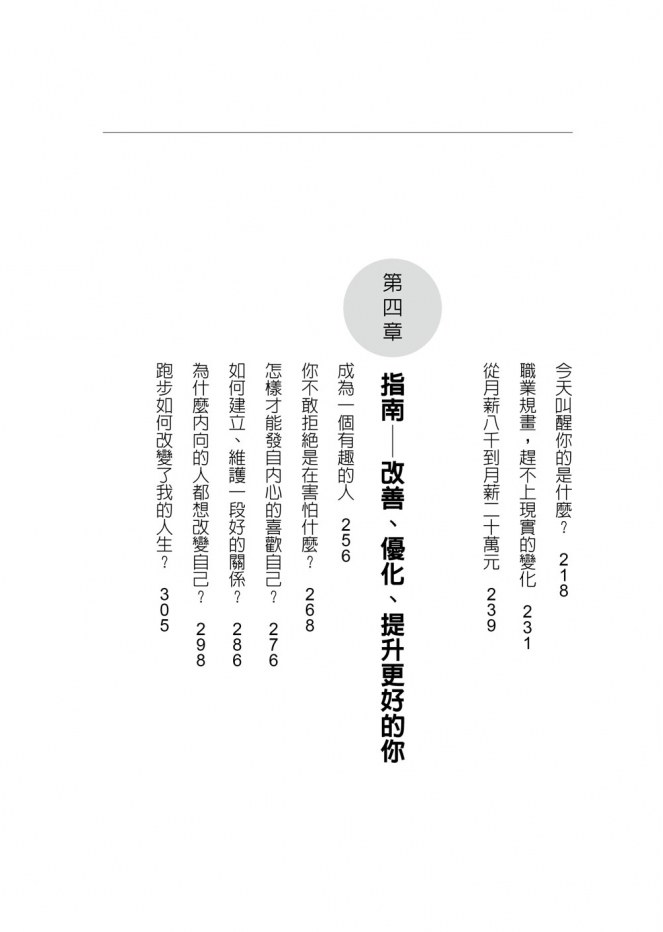 今天叫醒你的是什麼？ 218

職業規畫，趕不上現實的變化 231

從月薪八千到月薪二十萬元 239

第四章

指南——改善、優化、提升更好的你

成為一個有趣的人 256

你不敢拒絕是在害怕什麼？ 268

怎樣才能發自內心的喜歡自己？ 276

如何建立、維護一段好的關係？ 286

為什麼內向的人都想改變自己？ 298

跑步如何改變了我的人生？ 305